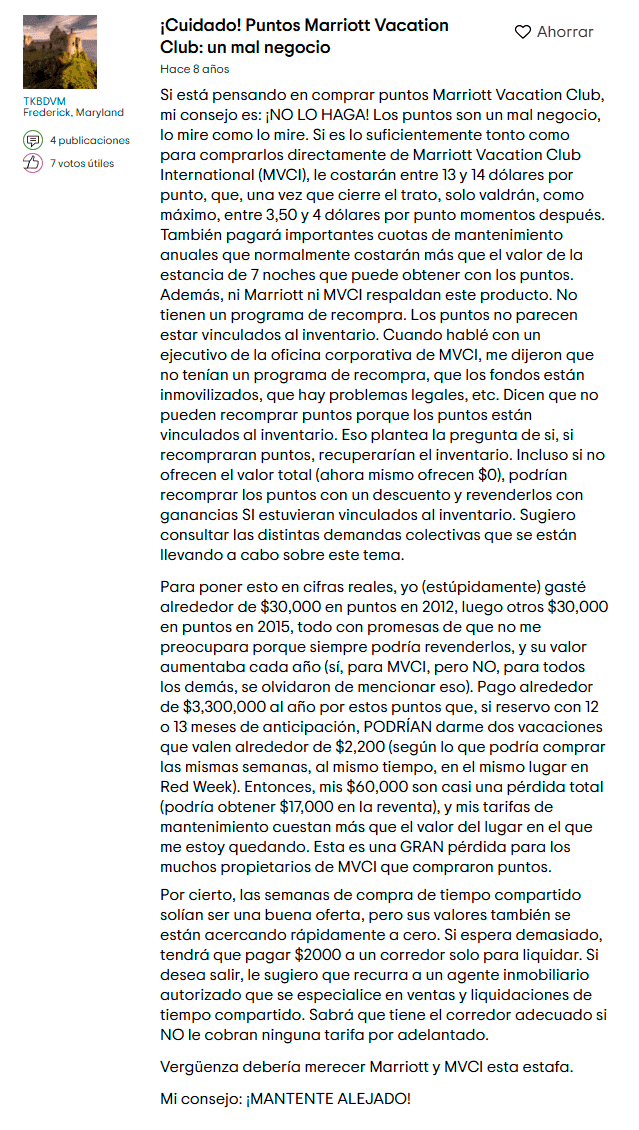 TKBDVM
Frederick, Maryland

4 publicaciones

7 votos útiles

¡Cuidado! Puntos Marriott Vacation Club: un mal negocio

Ahorrar

Hace 8 años

Si está pensando en comprar puntos Marriott Vacation Club, mi consejo es: ¡NO LO HAGA! Los puntos son un mal negocio, lo mire como lo mire. Si es lo suficientemente tonto como para comprarlos directamente de Marriott Vacation Club International (MVCI), le costarán entre 13 y 14 dólares por punto, que, una vez que cierre el trato, solo valdrán, como máximo, entre 3,50 y 4 dólares por punto momentos después. También pagará importantes cuotas de mantenimiento anuales que normalmente costarán más que el valor de la estancia de 7 noches que puede obtener con los puntos. Además, ni Marriott ni MVCI respaldan este producto. No tienen un programa de recompra. Los puntos no parecen estar vinculados al inventario. Cuando hablé con un ejecutivo de la oficina corporativa de MVCI, me dijeron que no tenían un programa de recompra, que los fondos están inmovilizados, que hay problemas legales, etc. Dicen que no pueden recomprar puntos porque los puntos están vinculados al inventario. Eso plantea la pregunta de si, si recompraran puntos, recuperarían el inventario. Incluso si no ofrecen el valor total (ahora mismo ofrecen $0), podrían recomprar los puntos con un descuento y revenderlos con ganancias SI estuvieran vinculados al inventario. Sugiero consultar las distintas demandas colectivas que se están llevando a cabo sobre este tema.

Para poner esto en cifras reales, yo (estúpidamente) gasté alrededor de $30,000 en puntos en 2012, luego otros $30,000 en puntos en 2015, todo con promesas de que no me preocupara porque siempre podría revenderlos, y su valor aumentaba cada año (sí, para MVCI, pero NO, para todos los demás, se olvidaron de mencionar eso). Pago alrededor de $3,300,000 al año por estos puntos que, si reservo con 12 o 13 meses de anticipación, PODRÍAN darme dos vacaciones que valen alrededor de $2,200 (según lo que podría comprar las mismas semanas, al mismo tiempo, en el mismo lugar en Red Week). Entonces, mis $60,000 son casi una pérdida total (podría obtener $17,000 en la reventa), y mis tarifas de mantenimiento cuestan más que el valor del lugar en el que me estoy quedando. Esta es una GRAN pérdida para los muchos propietarios de MVCI que compraron puntos.

Por cierto, las semanas de compra de tiempo compartido solían ser una buena oferta, pero sus valores también se están acercando rápidamente a cero. Si espera demasiado, tendrá que pagar $2000 a un corredor solo para liquidar. Si desea salir, le sugiero que recurra a un agente inmobiliario autorizado que se especialice en ventas y liquidaciones de tiempo compartido. Sabrá que tiene el corredor adecuado si NO le cobran ninguna tarifa por adelantado.

Vergüenza debería merecer Marriott y MVCI esta estafa.

Mi consejo: ¡MANTENTE ALEJADO!